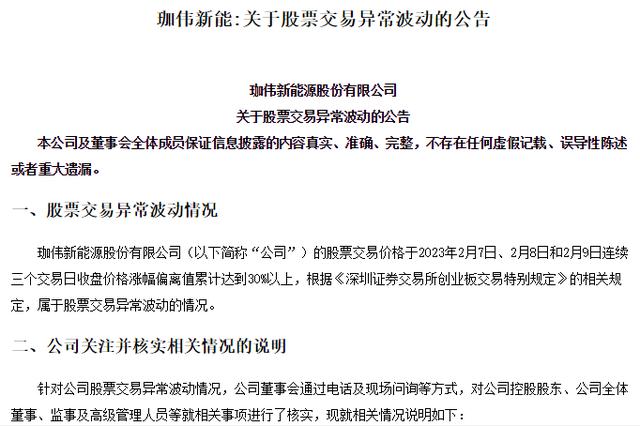 珈伟新能:关于股票交易异常波动的公告

珈伟新能源股份有限公司
关于股票交易异常波动的公告

本公司及董事会全体成员保证信息披露的内容真实、准确、完整，不存在任何虚假记载、误导性陈述或者重大遗漏。

一、股票交易异常波动情况

珈伟新能源股份有限公司（以下简称“公司”）的股票交易价格于2023年2月7日、2月8日和2月9日连续三个交易日收盘价格涨幅偏离值累计达到30%以上，根据《深圳证券交易所创业板交易特别规定》的相关规定，属于股票交易异常波动的情况。

二、公司关注并核实相关情况的说明

针对公司股票交易异常波动情况，公司董事会通过电话及现场问询等方式，对公司控股股东、公司全体董事、监事及高级管理人员等就相关事项进行了核实，现就相关情况说明如下：